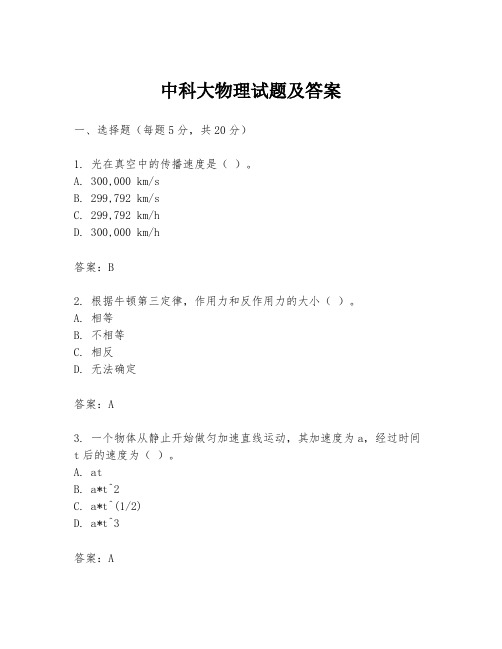 中科大物理试题及答案

一、选择题（每题5分，共20分）

1. 光在真空中的传播速度是（ ）。
A. 300,000 km/s
B. 299,792 km/s
C. 299,792 km/h
D. 300,000 km/h

答案：B

2. 根据牛顿第三定律，作用力和反作用力的大小（ ）。
A. 相等
B. 不相等
C. 相反
D. 无法确定

答案：A

3. 一个物体从静止开始做匀加速直线运动，其加速度为a，经过时间t后的速度为（ ）。
A. at
B. a*t^2
C. a*t^(1/2)
D. a*t^3

答案：A